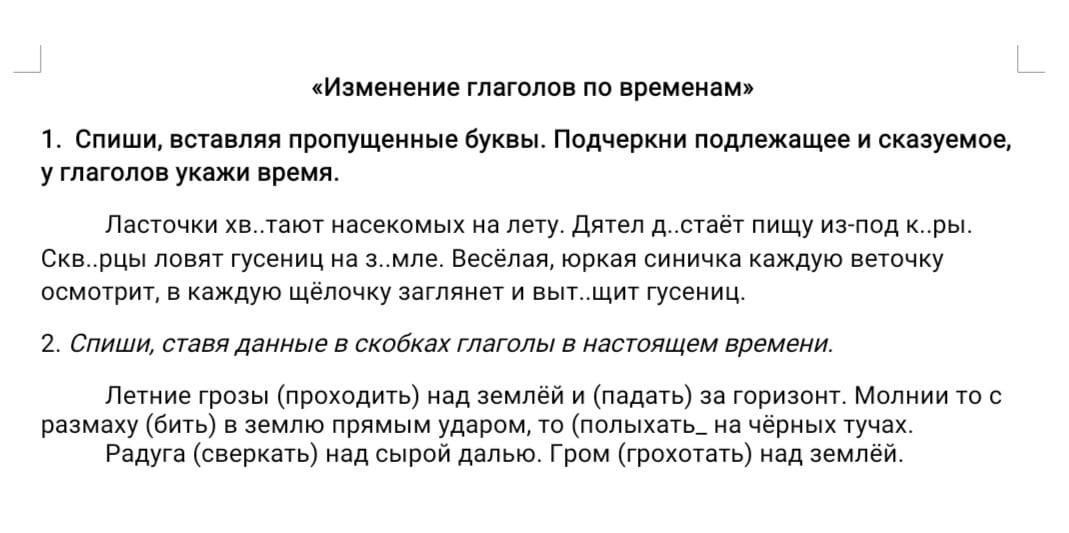 «Изменение глаголов по временам»

1. Спиши, вставляя пропущенные буквы. Подчеркни подлежащее и сказуемое, у глаголов укажи время.

Ласточки хв..тают насекомых на лету. Дятел д..стаёт пищу из-под к..ры. Скв..рцы ловят гусениц на з..мле. Весёлая, юркая синичка каждую веточку осмотрит, в каждую щёлочку заглянет и выт..щит гусениц.

2. Спиши, ставя данные в скобках глаголы в настоящем времени.

Летние грозы (проходить) над землёй и (падать) за горизонт. Молнии то с размаху (бить) в землю прямым ударом, то (полыхать_ на чёрных тучах.
Радуга (сверкать) над сырой далью. Гром (грохотать) над землёй.